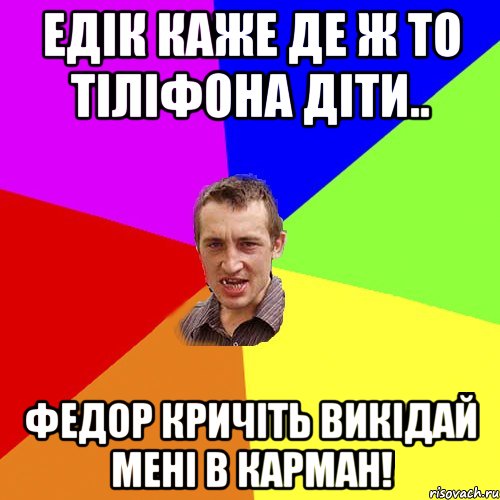 ЕДІК КАЖЕ ДЕ Ж ТО ТІЛІФОНА ДІТИ..

ФЕДОР КРИЧІТЬ ВИКІДАЙ МЕНІ В КАРМАН!

risovach.ru